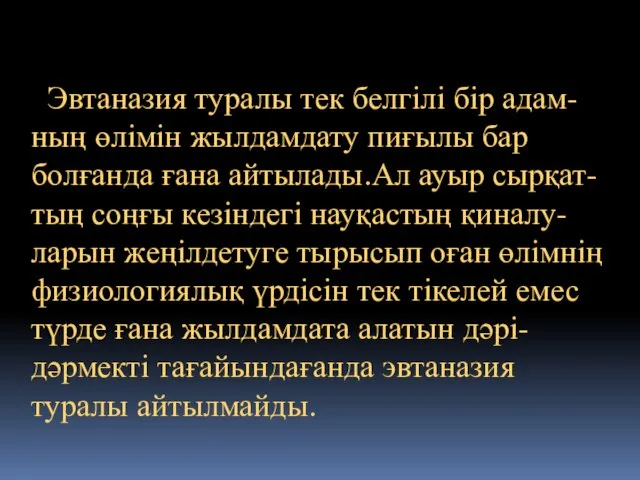 Эвтаназия туралы тек белгілі бір адамның өлімін жылдамдату пиғылы бар болғанда ғана айтылады.Ал ауыр сырқаттың соңғы кезіндегі науқастың қиналуларын жеңілдетуге тырысып оған өлімнің физиологиялық үрдісін тек тікелей емес түрде ғана жылдамдата алатын дәрі-дәрмекті тағайындағанда эвтаназия туралы айтылмайды.